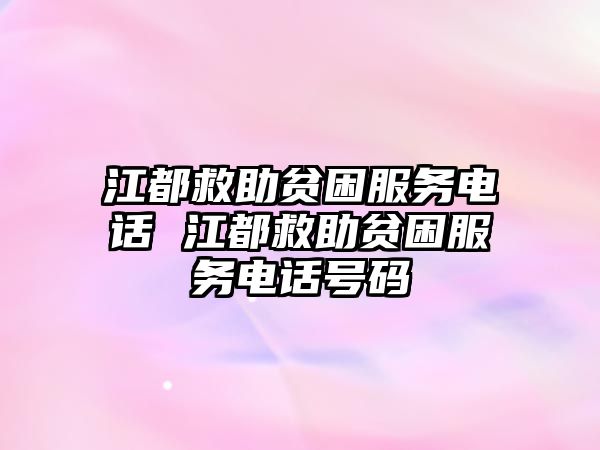 江都救助贫困服务电话 江都救助贫困服务电话号码